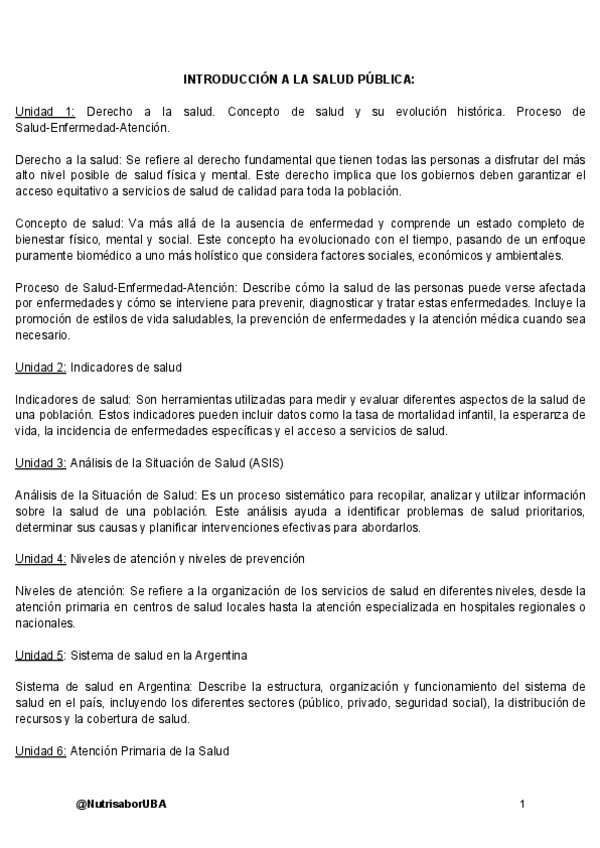 INTRODUCCIÓN A LA SALUD PÚBLICA:

Unidad 1: Derecho a la salud. Concepto de salud y su evolución histórica. Proceso de Salud-Enfermedad-Atención.

Derecho a la salud: Se refiere al derecho fundamental que tienen todas las personas a disfrutar del más alto nivel posible de salud física y mental. Este derecho implica que los gobiernos deben garantizar el acceso equitativo a servicios de salud de calidad para toda la población.

Concepto de salud: Va más allá de la ausencia de enfermedad y comprende un estado completo de bienestar físico, mental y social. Este concepto ha evolucionado con el tiempo, pasando de un enfoque puramente biomédico a uno más holístico que considera factores sociales, económicos y ambientales.

Proceso de Salud-Enfermedad-Atención: Describe cómo la salud de las personas puede verse afectada por enfermedades y cómo se interviene para prevenir, diagnosticar y tratar estas enfermedades. Incluye la promoción de estilos de vida saludables, la prevención de enfermedades y la atención médica cuando sea necesario.

Unidad 2: Indicadores de salud

Indicadores de salud: Son herramientas utilizadas para medir y evaluar diferentes aspectos de la salud de una población. Estos indicadores pueden incluir datos como la tasa de mortalidad infantil, la esperanza de vida, la incidencia de enfermedades específicas y el acceso a servicios de salud.

Unidad 3: Análisis de la Situación de Salud (ASIS)

Análisis de la Situación de Salud: Es un proceso sistemático para recopilar, analizar y utilizar información sobre la salud de una población. Este análisis ayuda a identificar problemas de salud prioritarios, determinar sus causas y planificar intervenciones efectivas para abordarlos.

Unidad 4: Niveles de atención y niveles de prevención

Niveles de atención: Se refiere a la organización de los servicios de salud en diferentes niveles, desde la atención primaria en centros de salud locales hasta la atención especializada en hospitales regionales o nacionales.

Unidad 5: Sistema de salud en la Argentina

Sistema de salud en Argentina: Describe la estructura, organización y funcionamiento del sistema de salud en el país, incluyendo los diferentes sectores (público, privado, seguridad social), la distribución de recursos y la cobertura de salud.

Unidad 6: Atención Primaria de la Salud

@NutrisaborUBA

1